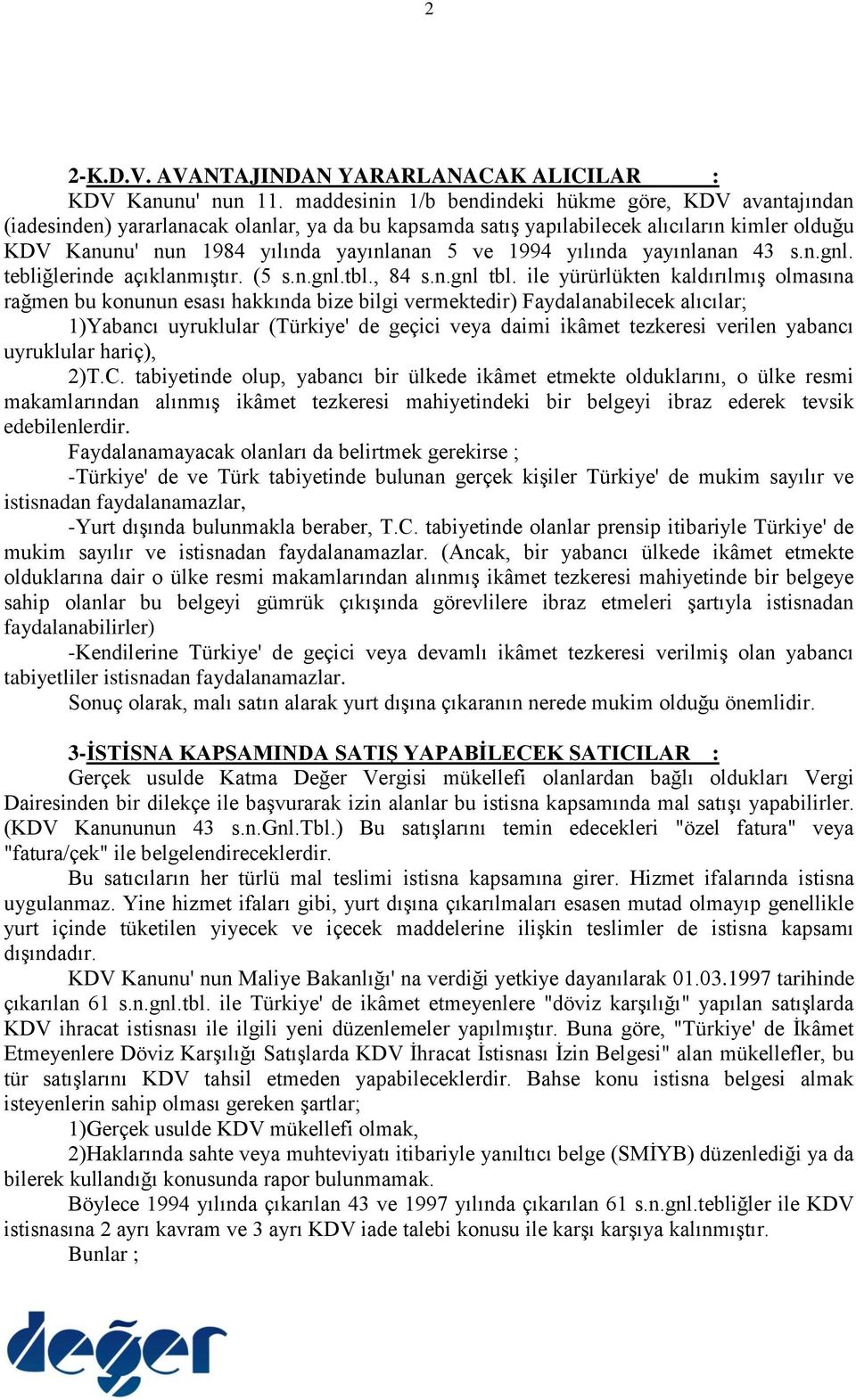 2

2-K.D.V. AVANTAJINDAN YARARLANACAK ALICILAR :

KDV Kanunu' nun 11. maddesinin 1/b bendindeki hükme göre, KDV avantajından (iadesinden) yararlanacak olanlar, ya da bu kapsamda satış yapılabilecek alıcıların kimler olduğu KDV Kanunu' nun 1984 yılında yayınlanan 5 ve 1994 yılında yayınlanan 43 s.n.gnl. tebliğlerinde açıklanmıştır. (5 s.n.gnl.tbl., 84 s.n.gnl tbl. ile yürürlükten kaldırılmış olmasına rağmen bu konunun esası hakkında bize bilgi vermektedir) Faydalanabilecek alıcılar;

1)Yabancı uyruklular (Türkiye' de geçici veya daimi ikâmet tezkeresi verilen yabancı uyruklular hariç),

2)T.C. tabiyetinde olup, yabancı bir ülkede ikâmet etmekte olduklarını, o ülke resmi makamlarından alınmış ikâmet tezkeresi mahiyetindeki bir belgeyi ibraz ederek tevsik edebilenlerdir.

Faydalanamayacak olanları da belirtmek gerekirse ;

-Türkiye' de ve Türk tabiyetinde bulunan gerçek kişiler Türkiye' de mukim sayılır ve istisnadan faydalanamazlar,

-Yurt dışında bulunmakla beraber, T.C. tabiyetinde olanlar prensip itibariyle Türkiye' de mukim sayılır ve istisnadan faydalanamazlar. (Ancak, bir yabancı ülkede ikâmet etmekte olduklarına dair o ülke resmi makamlarından alınmış ikâmet tezkeresi mahiyetinde bir belgeye sahip olanlar bu belgeyi gümrük çıkışında görevlilere ibraz etmeleri şartıyla istisnadan faydalanabilirler)

-Kendilerine Türkiye' de geçici veya devamlı ikâmet tezkeresi verilmiş olan yabancı tabiyetliler istisnadan faydalanamazlar.

Sonuç olarak, malı satın alarak yurt dışına çıkaranın nerede mukim olduğu önemlidir.

3-İSTİSNA KAPSAMINDA SATIŞ YAPABİLECEK SATICILAR :

Gerçek usulde Katma Değer Vergisi mükellefi olanlardan bağlı oldukları Vergi Dairesinden bir dilekçe ile başvurarak izin alanlar bu istisna kapsamında mal satışı yapabilirler. (KDV Kanununun 43 s.n.Gnl.Tbl.) Bu satışlarını temin edecekleri "özel fatura" veya "fatura/çek" ile belgelendireceklerdir.

Bu satıcıların her türlü mal teslimi istisna kapsamına girer. Hizmet ifalarında istisna uygulanmaz. Yine hizmet ifaları gibi, yurt dışına çıkarılmaları esasen mutad olmayıp genellikle yurt içinde tüketilen yiyecek ve içecek maddelerine ilişkin teslimler de istisna kapsamı dışındadır.

KDV Kanunu' nun Maliye Bakanlığı' na verdiği yetkiye dayanılarak 01.03.1997 tarihinde çıkarılan 61 s.n.gnl.tbl. ile Türkiye' de ikâmet etmeyenlere "döviz karşılığı" yapılan satışlarda KDV ihracat istisnası ile ilgili yeni düzenlemeler yapılmıştır. Buna göre, "Türkiye' de İkâmet Etmeyenlere Döviz Karşılığı Satışlarda KDV İhracat İstisnası İzin Belgesi" alan mükellefler, bu tür satışlarını KDV tahsil etmeden yapabileceklerdir. Bahse konu istisna belgesi almak isteyenlerin sahip olması gereken şartlar;

1)Gerçek usulde KDV mükellefi olmak,

2)Haklarında sahte veya muhteviyatı itibariyle yanıltıcı belge (SMİYB) düzenlediği ya da bilerek kullandığı konusunda rapor bulunmamak.

Böylece 1994 yılında çıkarılan 43 ve 1997 yılında çıkarılan 61 s.n.gnl.tebliğler ile KDV istisnasına 2 ayrı kavram ve 3 ayrı KDV iade talebi konusu ile karşı karşıya kalınmıştır.

Bunlar ;

değer